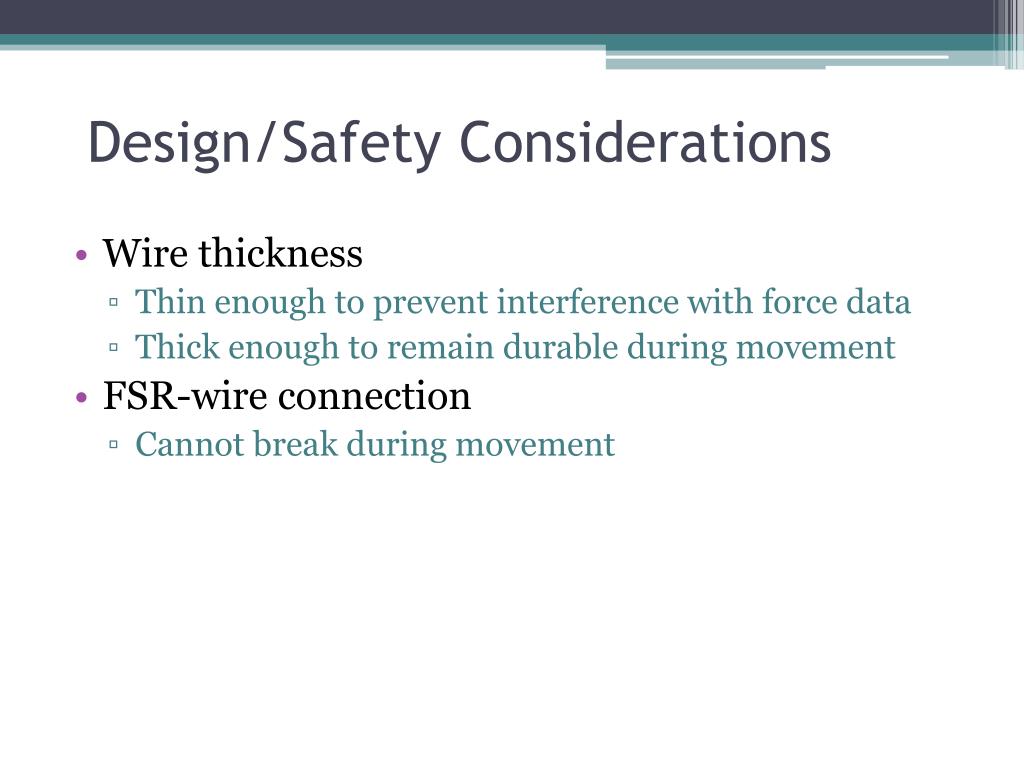 Design/Safety Considerations

• Wire thickness
▫ Thin enough to prevent interference with force data
▫ Thick enough to remain durable during movement
• FSR-wire connection
▫ Cannot break during movement